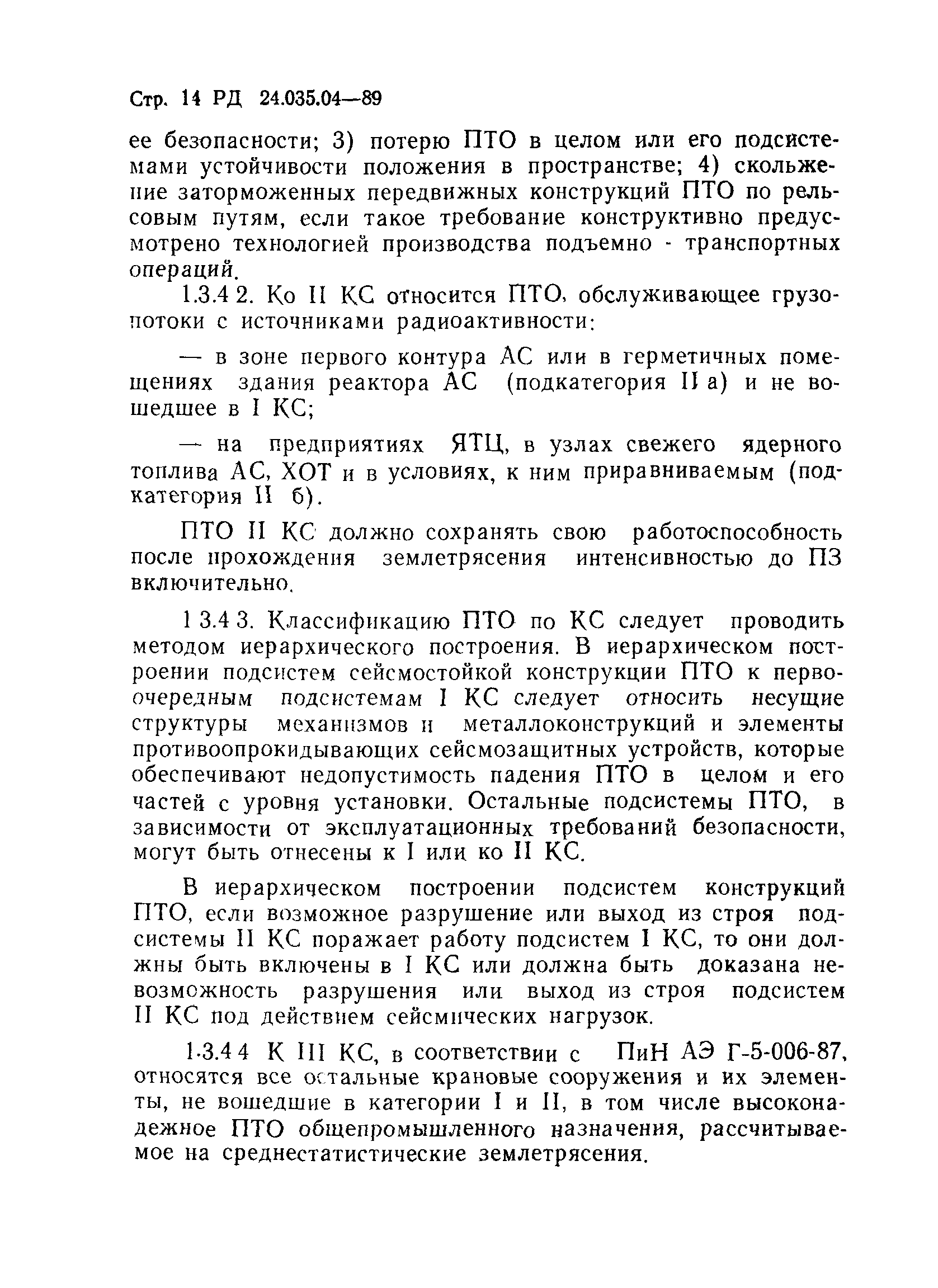 Стр. 14 РД 24.035.04—89

ее безопасности; 3) потерю ПТО в целом или его подсистемами устойчивости положения в пространстве; 4) скольжение заторможенных передвижных конструкций ПТО по рельсовым путям, если такое требование конструктивно предусмотрено технологией производства подъемно - транспортных операций.

1.3.4 2. Ко II КС относится ПТО, обслуживающее грузопотоки с источниками радиоактивности:

— в зоне первого контура АС или в герметичных помещениях здания реактора АС (подкатегория II а) и не вошедшее в I КС;

— на предприятиях ЯТЦ, в узлах свежего ядерного топлива АС, ХОТ и в условиях, к ним приравниваемым (подкатегория II б).

ПТО II КС должно сохранять свою работоспособность после прохождения землетрясения интенсивностью до ПЗ включительно.

1 3.4 3. Классификацию ПТО по КС следует проводить методом иерархического построения. В иерархическом построении подсистем сейсмостойкой конструкции ПТО к первоочередным подсистемам I КС следует относить несущие структуры механизмов и металлоконструкций и элементы противоопрокидывающих сейсмозащитных устройств, которые обеспечивают недопустимость падения ПТО в целом и его частей с уровня установки. Остальные подсистемы ПТО, в зависимости от эксплуатационных требований безопасности, могут быть отнесены к I или ко II КС.

В иерархическом построении подсистем конструкций ПТО, если возможное разрушение или выход из строя подсистемы II КС поражает работу подсистем I КС, то они должны быть включены в I КС или должна быть доказана невозможность разрушения или выход из строя подсистем II КС под действием сейсмических нагрузок.

1.3.4 4 К III КС, в соответствии с ПиН АЭ Г-5-006-87, относятся все остальные крановые сооружения и их элементы, не вошедшие в категории I и II, в том числе высоконадежное ПТО общепромышленного назначения, рассчитываемое на среднестатистические землетрясения.